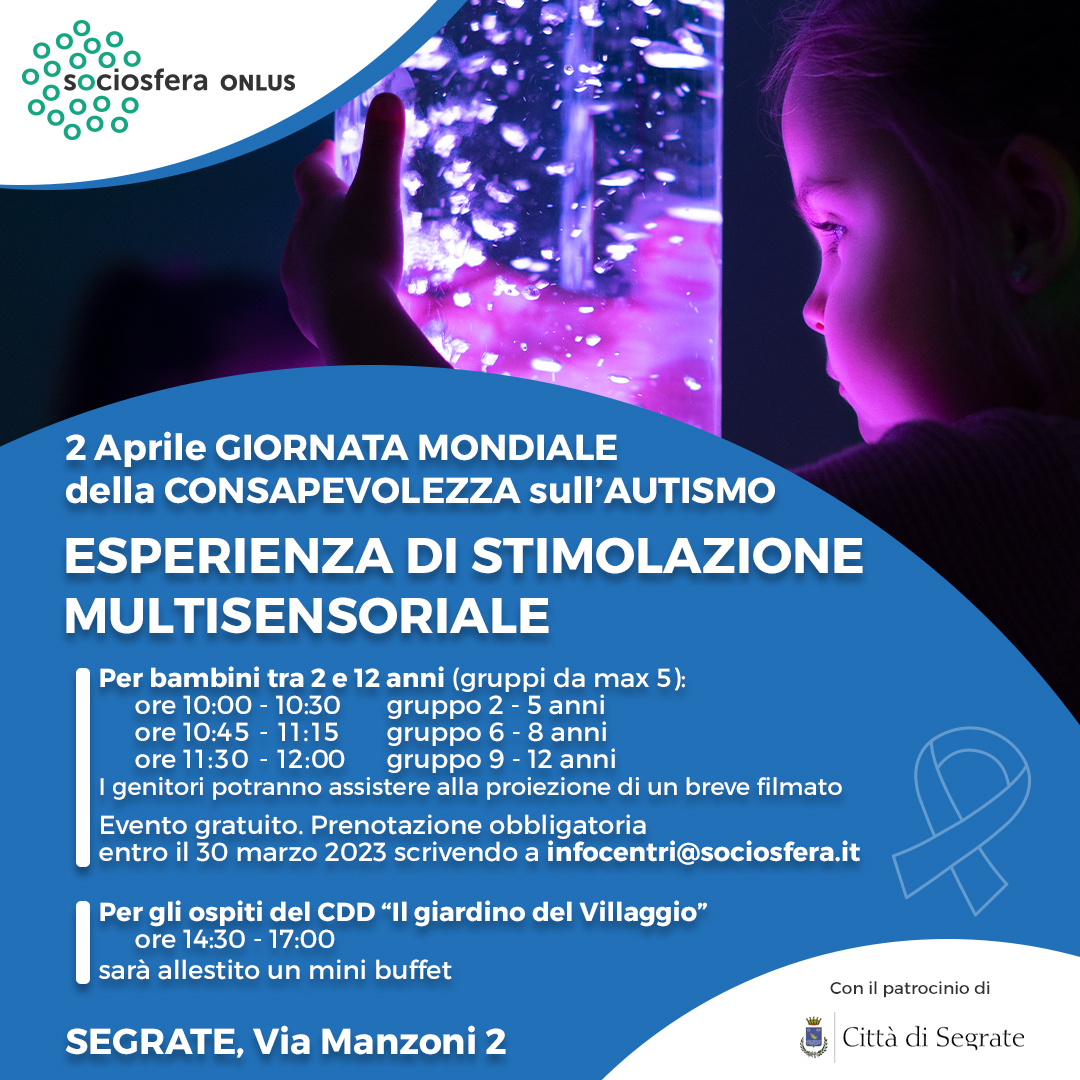 sociosfera ONLUS

2 Aprile GIORNATA MONDIALE della CONSAPEVOLEZZA sull'AUTISMO

ESPERIENZA DI STIMOLAZIONE MULTISENSORIALE

Per bambini tra 2 e 12 anni (gruppi da max 5):
ore 10:00 - 10:30 gruppo 2 - 5 anni
ore 10:45 - 11:15 gruppo 6 - 8 anni
ore 11:30 - 12:00 gruppo 9 - 12 anni
I genitori potranno assistere alla proiezione di un breve filmato

Evento gratuito. Prenotazione obbligatoria entro il 30 marzo 2023 scrivendo a infocentri@sociosfera.it

Per gli ospiti del CDD "Il giardino del Villaggio"
ore 14:30 - 17:00
sarà allestito un mini buffet

SEGRATE, Via Manzoni 2

Con il patrocinio di

Città di Segrate